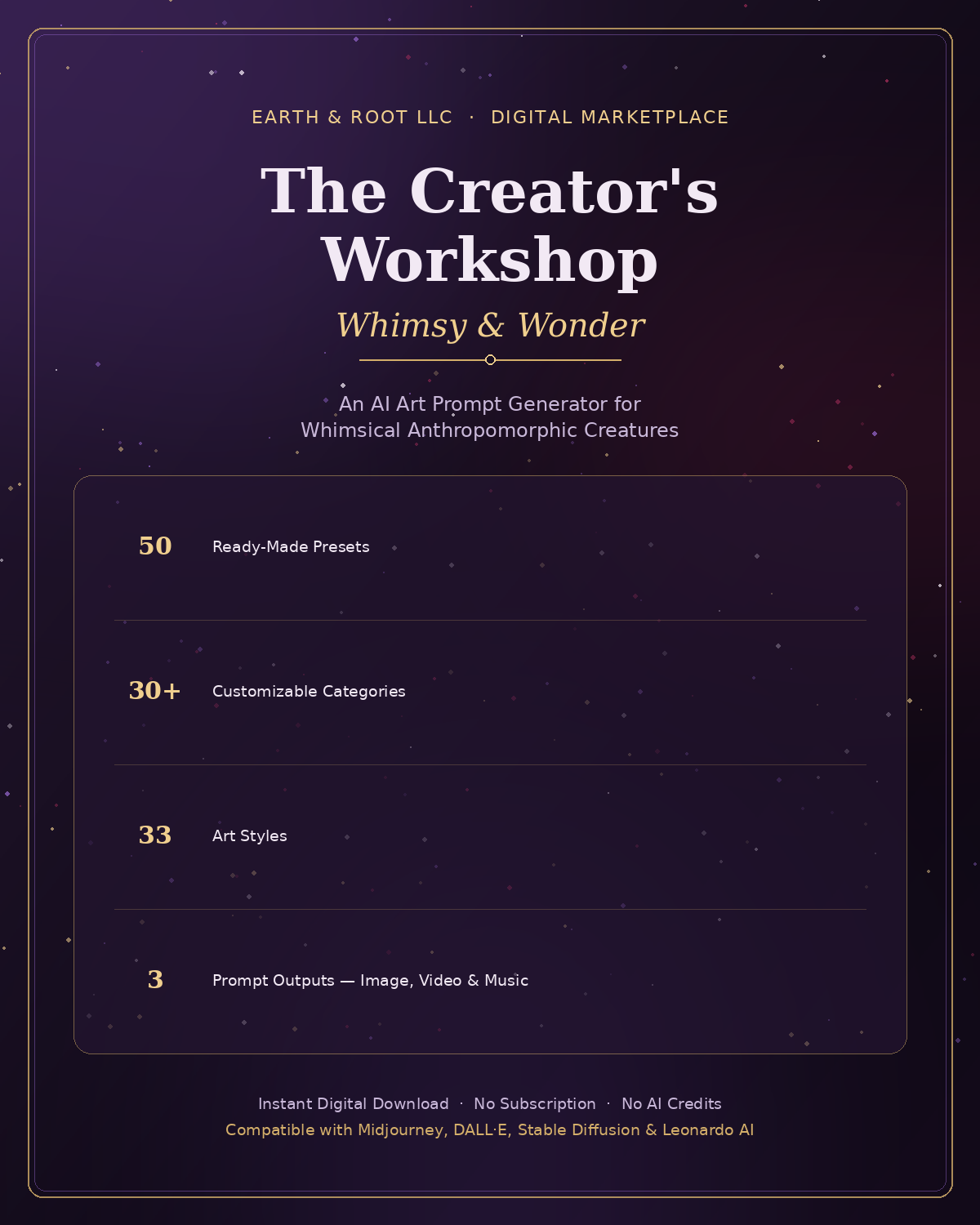 EARTH & ROOT LLC · DIGITAL MARKETPLACE

The Creator's Workshop

Whimsy & Wonder

An AI Art Prompt Generator for Whimsical Anthropomorphic Creatures

50 Ready-Made Presets

30+ Customizable Categories

33 Art Styles

3 Prompt Outputs — Image, Video & Music

Instant Digital Download · No Subscription · No AI Credits
Compatible with Midjourney, DALL·E, Stable Diffusion & Leonardo AI